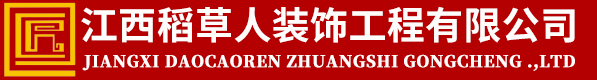 江西稻草人装饰工程有限公司
JIANGXI DAOCAOREN ZHUANGSHI GONGCHENG .,LTD